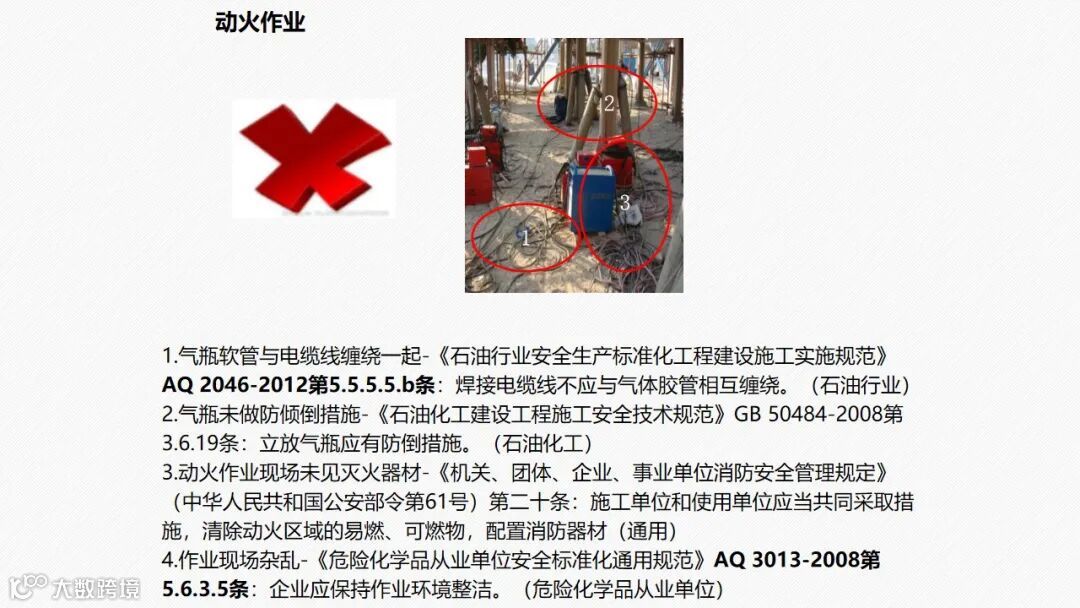 动火作业

2

3

1

1.气瓶软管与电缆线缠绕一起-《石油行业安全生产标准化工程建设施工实施规范》AQ 2046-2012第5.5.5.5.b条：焊接电缆线不应与气体胶管相互缠绕。（石油行业）
2.气瓶未做防倾倒措施-《石油化工建设工程施工安全技术规范》GB 50484-2008第3.6.19条：立放气瓶应有防倒措施。（石油化工）
3.动火作业现场未见灭火器材-《机关、团体、企业、事业单位消防安全管理规定》（中华人民共和国公安部令第61号）第二十条：施工单位和使用单位应当共同采取措施，清除动火区域的易燃、可燃物，配置消防器材（通用）
4.作业现场杂乱-《危险化学品从业单位安全标准化通用规范》AQ 3013-2008第5.6.3.5条：企业应保持作业环境整洁。（危险化学品从业单位）

大数跨境